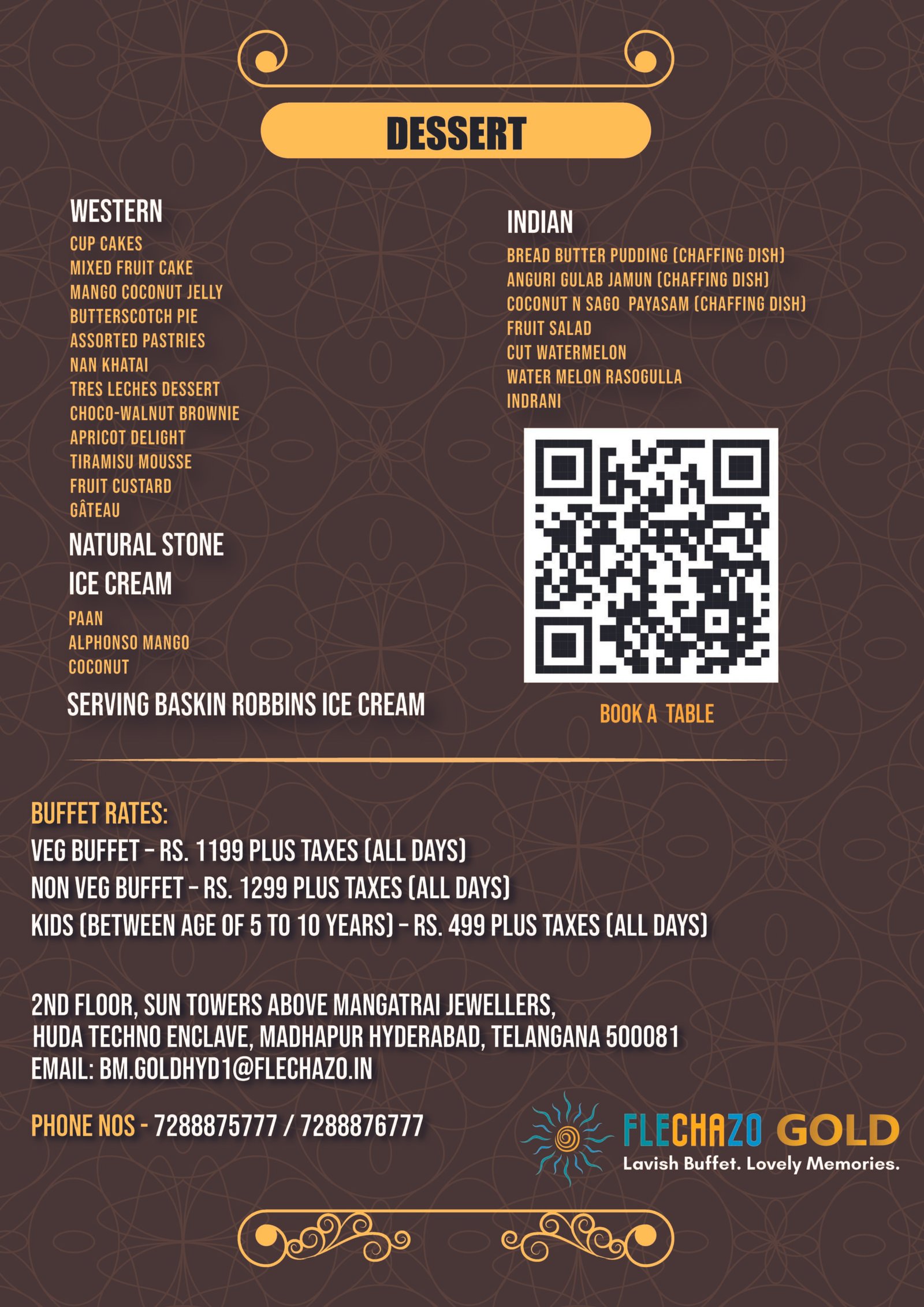 DESSERT

WESTERN
CUP CAKES
MIXED FRUIT CAKE
MANGO COCONUT JELLY
BUTTERSCOTCH PIE
ASSORTED PASTRIES
NAN KHATAI
TRES LECHES DESSERT
CHOCO-WALNUT BROWNIE
APRICOT DELIGHT
TIRAMISU MOUSSE
FRUIT CUSTARD
GÂTEAU

NATURAL STONE
ICE CREAM
PAAN
ALPHONSO MANGO
COCONUT

SERVING BASKIN ROBBINS ICE CREAM

INDIAN
BREAD BUTTER PUDDING (CHAFFING DISH)
ANGURI GULAB JAMUN (CHAFFING DISH)
COCONUT N SAGO PAYASAM (CHAFFING DISH)
FRUIT SALAD
CUT WATERMELON
WATER MELON RASOGULLA
INDRANI

BOOK A TABLE

BUFFET RATES:
VEG BUFFET - RS. 1199 PLUS TAXES (ALL DAYS)
NON VEG BUFFET - RS. 1299 PLUS TAXES (ALL DAYS)
KIDS (BETWEEN AGE OF 5 TO 10 YEARS) - RS. 499 PLUS TAXES (ALL DAYS)

2ND FLOOR, SUN TOWERS ABOVE MANGATRAI JEWELLERS,
HUDA TECHNO ENCLAVE, MADHAPUR HYDERABAD, TELANGANA 500081
EMAIL: BM.GOLDHYD1@FLECHAZO.IN

PHONE NOS - 7288875777 / 7288876777

FLECHAZO GOLD
Lavish Buffet. Lovely Memories.